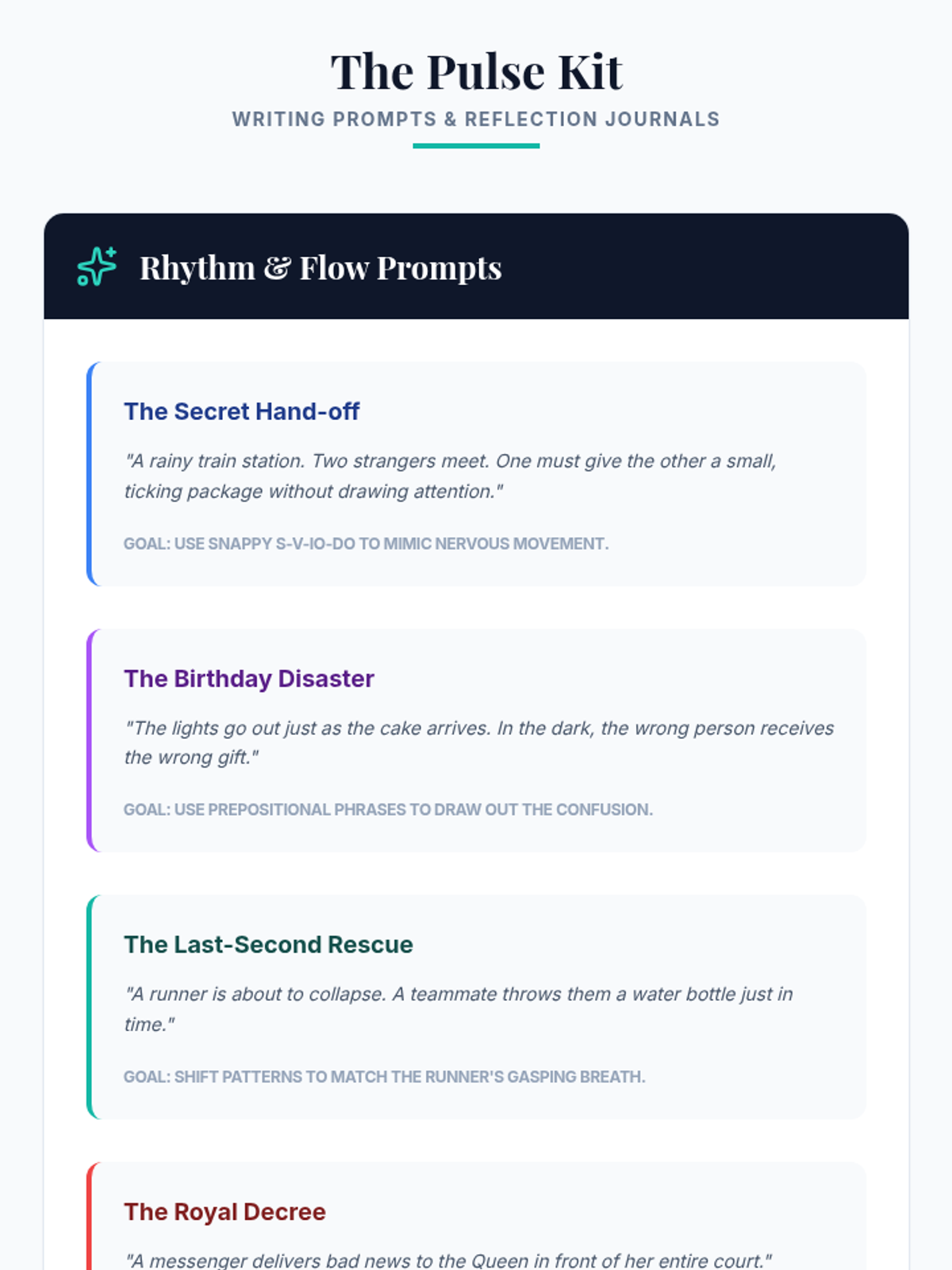 The Pulse Kit

WRITING PROMPTS & REFLECTION JOURNALS

Rhythm & Flow Prompts

The Secret Hand-off

"A rainy train station. Two strangers meet. One must give the other a small, ticking package without drawing attention."

GOAL: USE SNAPPY S-V-IO-DO TO MIMIC NERVOUS MOVEMENT.

The Birthday Disaster

"The lights go out just as the cake arrives. In the dark, the wrong person receives the wrong gift."

GOAL: USE PREPOSITIONAL PHRASES TO DRAW OUT THE CONFUSION.

The Last-Second Rescue

"A runner is about to collapse. A teammate throws them a water bottle just in time."

GOAL: SHIFT PATTERNS TO MATCH THE RUNNER'S GASPING BREATH.

The Royal Decree

"A messenger delivers bad news to the Queen in front of her entire court."